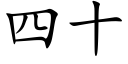 四十